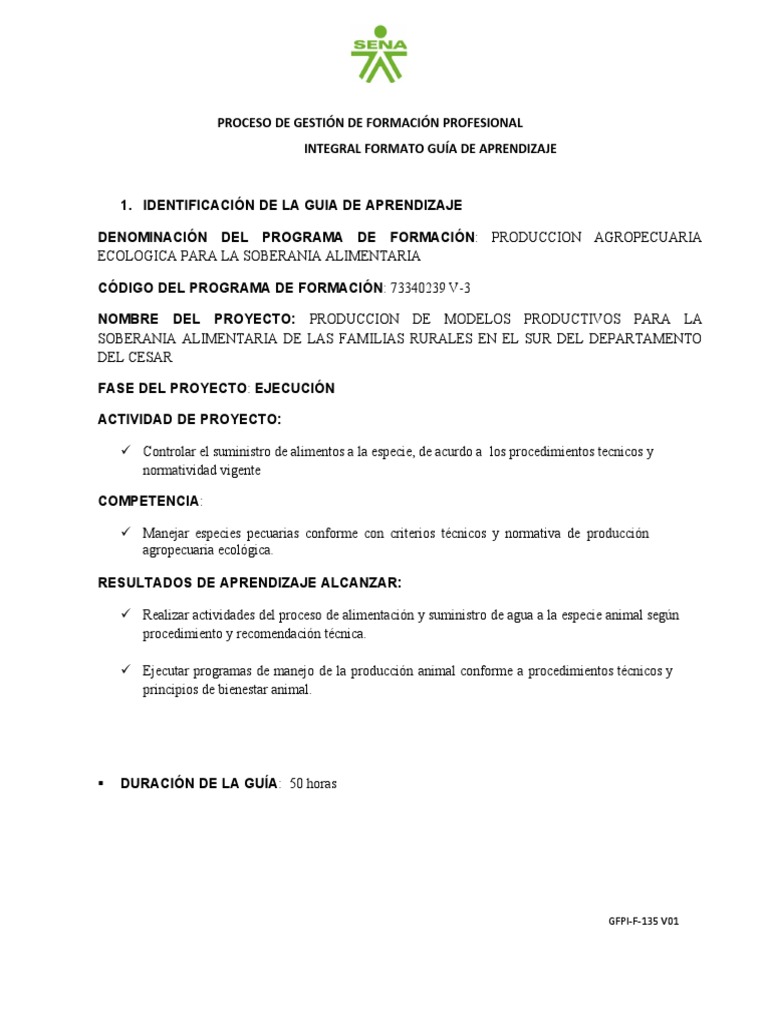 SENA

PROCESO DE GESTIÓN DE FORMACIÓN PROFESIONAL

INTEGRAL FORMATO GUÍA DE APRENDIZAJE

1. IDENTIFICACIÓN DE LA GUIA DE APRENDIZAJE

DENOMINACIÓN DEL PROGRAMA DE FORMACIÓN: PRODUCCION AGROPECUARIA ECOLOGICA PARA LA SOBERANIA ALIMENTARIA

CÓDIGO DEL PROGRAMA DE FORMACIÓN: 73340239 V-3

NOMBRE DEL PROYECTO: PRODUCCION DE MODELOS PRODUCTIVOS PARA LA SOBERANIA ALIMENTARIA DE LAS FAMILIAS RURALES EN EL SUR DEL DEPARTAMENTO DEL CESAR

FASE DEL PROYECTO: EJECUCIÓN

ACTIVIDAD DE PROYECTO:

✓ Controlar el suministro de alimentos a la especie, de acurdo a los procedimientos tecnicos y normatividad vigente

COMPETENCIA:

✓ Manejar especies pecuarias conforme con criterios técnicos y normativa de producción agropecuaria ecológica.

RESULTADOS DE APRENDIZAJE ALCANZAR:

✓ Realizar actividades del proceso de alimentación y suministro de agua a la especie animal según procedimiento y recomendación técnica.

✓ Ejecutar programas de manejo de la producción animal conforme a procedimientos técnicos y principios de bienestar animal.

▪ DURACIÓN DE LA GUÍA: 50 horas

GFPI-F-135 V01